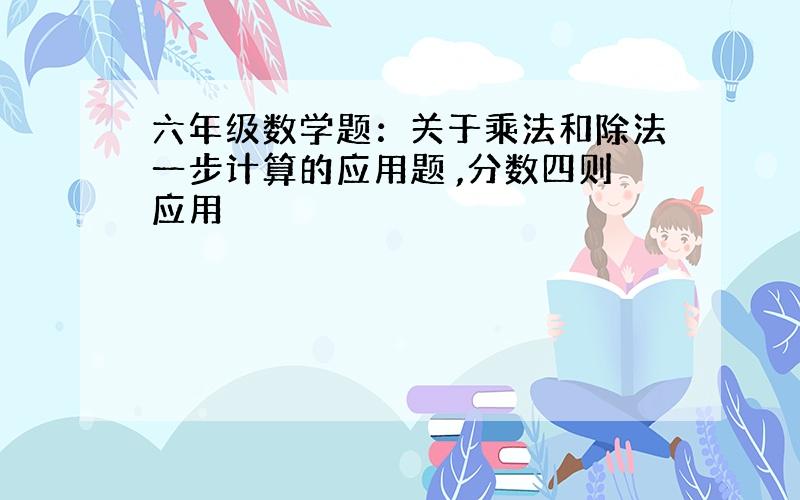 六年级数学题：关于乘法和除法一步计算的应用题 ,分数四则应用